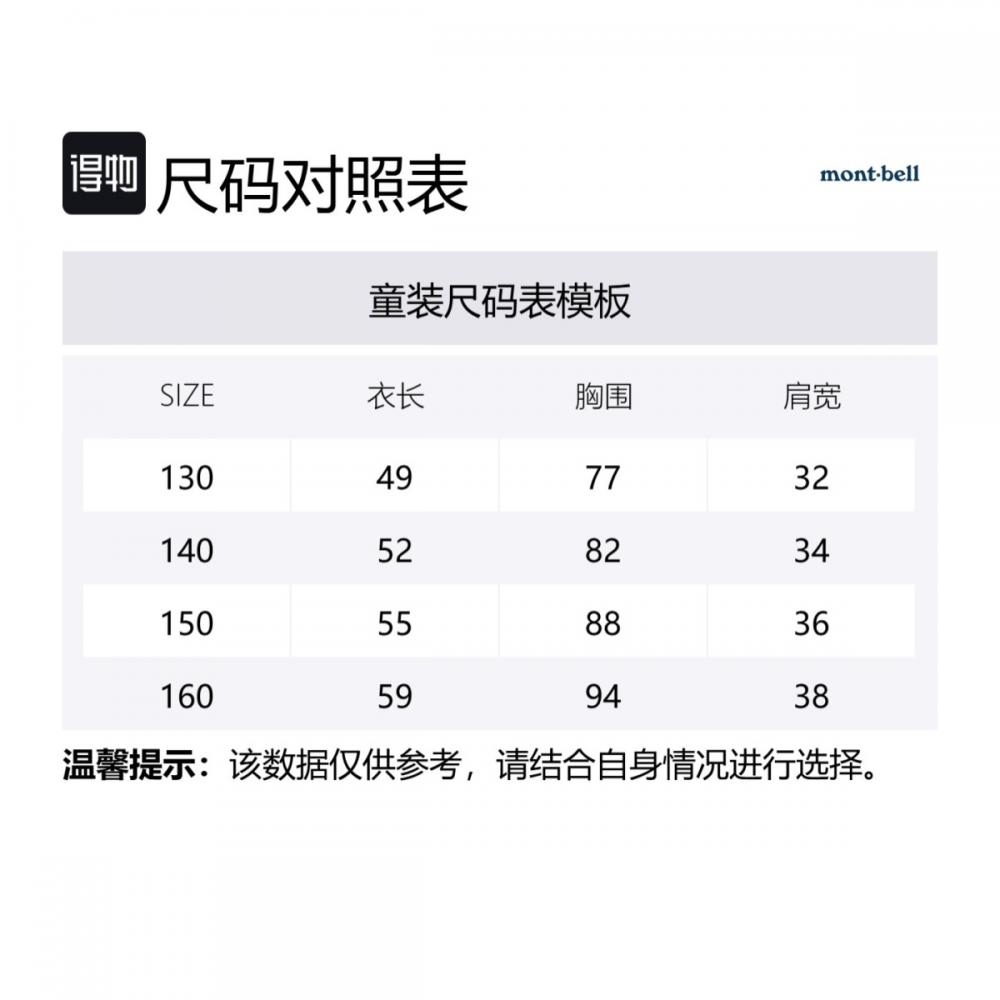 得物 尺码对照表

mont·bell

童装尺码表模板

| SIZE | 衣长 | 胸围 | 肩宽 |
|---|---|---|---|
| 130 | 49 | 77 | 32 |
| 140 | 52 | 82 | 34 |
| 150 | 55 | 88 | 36 |
| 160 | 59 | 94 | 38 |

温馨提示：该数据仅供参考，请结合自身情况进行选择。